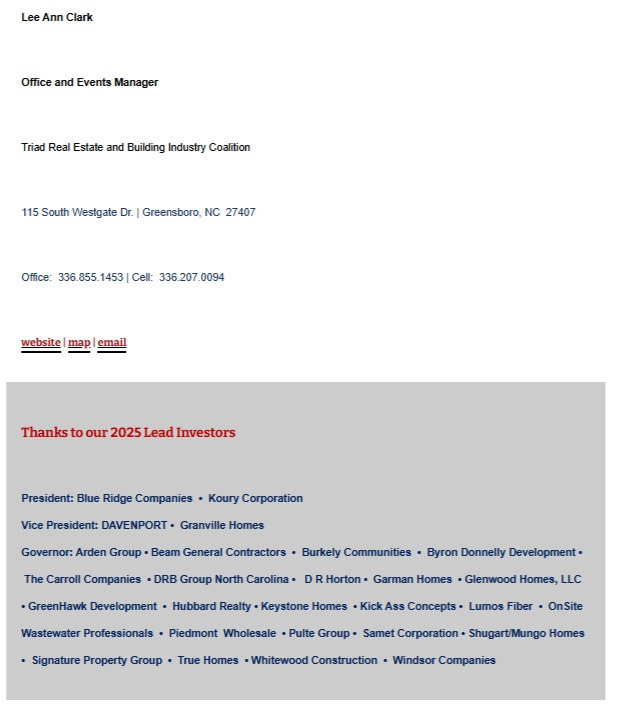 Lee Ann Clark

Office and Events Manager

Triad Real Estate and Building Industry Coalition

115 South Westgate Dr. | Greensboro, NC 27407

Office: 336.855.1453 | Cell: 336.207.0094

website | map | email

Thanks to our 2025 Lead Investors

President: Blue Ridge Companies • Koury Corporation

Vice President: DAVENPORT • Granville Homes

Governor: Arden Group • Beam General Contractors • Burkely Communities • Byron Donnelly Development • The Carroll Companies • DRB Group North Carolina • D R Horton • Garman Homes • Glenwood Homes, LLC • GreenHawk Development • Hubbard Realty • Keystone Homes • Kick Ass Concepts • Lumos Fiber • OnSite Wastewater Professionals • Piedmont Wholesale • Pulte Group • Samet Corporation • Shugart/Mungo Homes • Signature Property Group • True Homes • Whitewood Construction • Windsor Companies